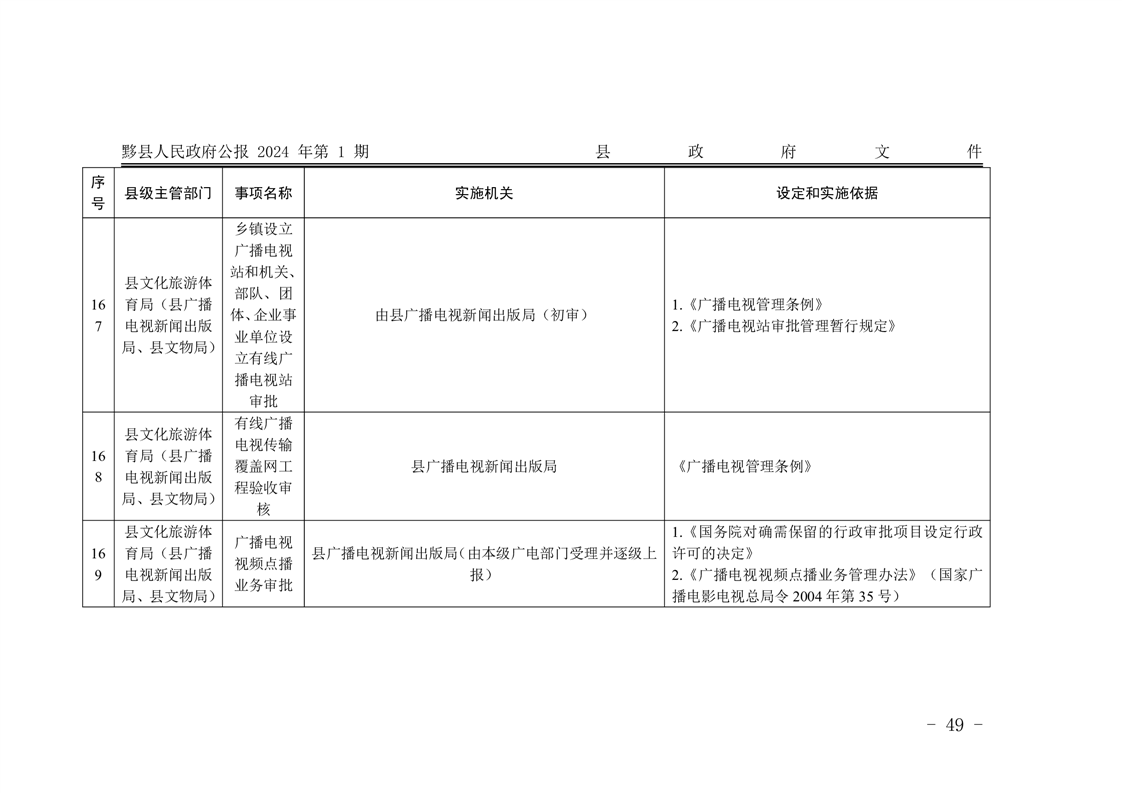 黟县人民政府公报 2024 年第 1 期　　县　政　府　文　件

| 序号 | 县级主管部门 | 事项名称 | 实施机关 | 设定和实施依据 |
|---|---|---|---|---|
| 167 | 县文化旅游体育局（县广播电视新闻出版局、县文物局） | 乡镇设立广播电视站和机关、部队、团体、企业事业单位设立有线广播电视站审批 | 由县广播电视新闻出版局（初审） | 1.《广播电视管理条例》 2.《广播电视站审批管理暂行规定》 |
| 168 | 县文化旅游体育局（县广播电视新闻出版局、县文物局） | 有线广播电视传输覆盖网工程验收审核 | 县广播电视新闻出版局 | 《广播电视管理条例》 |
| 169 | 县文化旅游体育局（县广播电视新闻出版局、县文物局） | 广播电视视频点播业务审批 | 县广播电视新闻出版局（由本级广电部门受理并逐级上报） | 1.《国务院对确需保留的行政审批项目设定行政许可的决定》 2.《广播电视视频点播业务管理办法》（国家广播电影电视总局令 2004 年第 35 号） |

－ 49 －